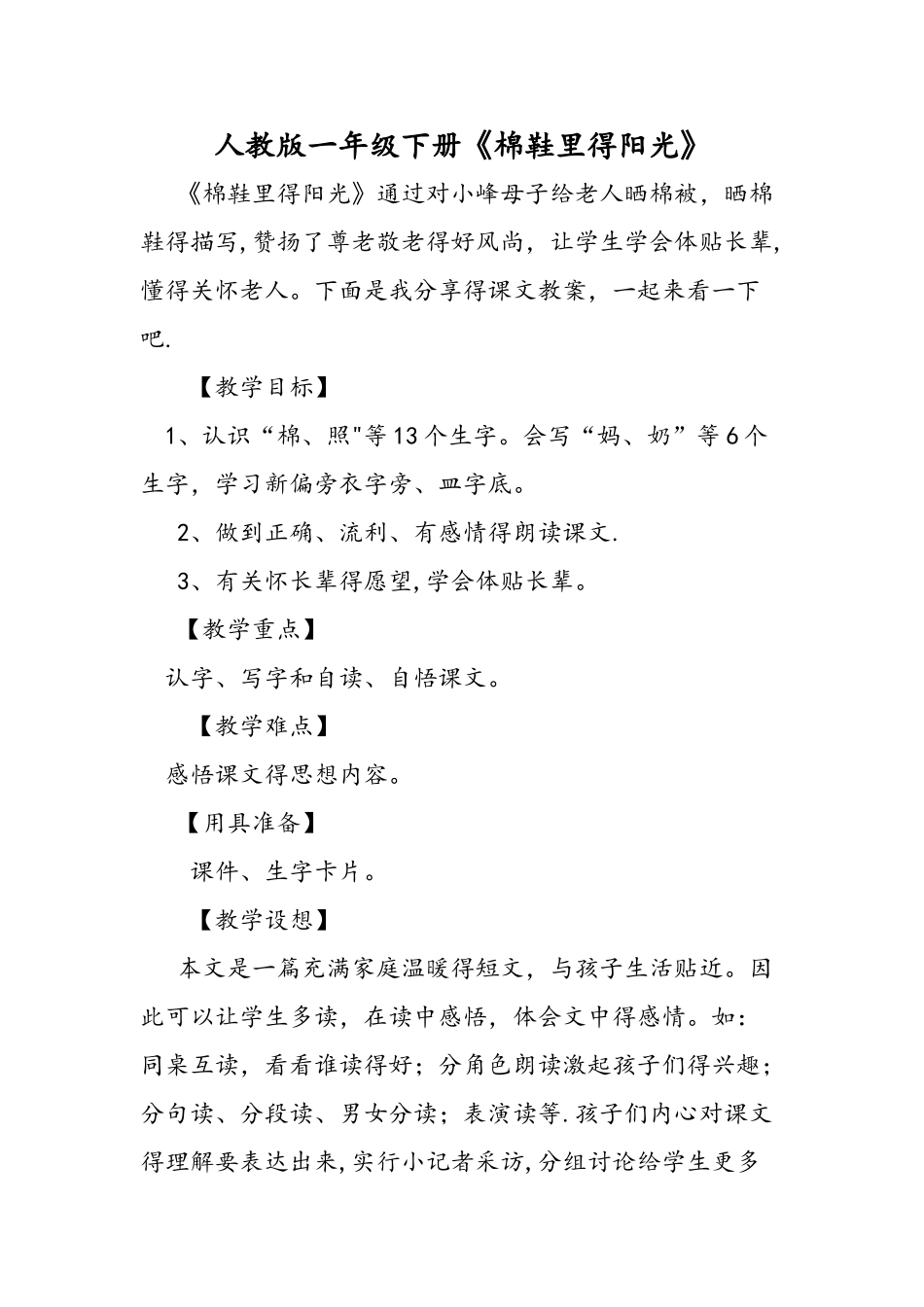 人教版一年级下册《棉鞋里得阳光》

《棉鞋里得阳光》通过对小峰母子给老人晒棉被，晒棉鞋得描写，赞扬了尊老敬老得好风尚，让学生学会体贴长辈，懂得关怀老人。下面是我分享得课文教案，一起来看一下吧.

【教学目标】

1、认识“棉、照"等13个生字。会写“妈、奶”等6个生字，学习新偏旁衣字旁、皿字底。

2、做到正确、流利、有感情得朗读课文.

3、有关怀长辈得愿望，学会体贴长辈。

【教学重点】

认字、写字和自读、自悟课文。

【教学难点】

感悟课文得思想内容。

【用具准备】

课件、生字卡片。

【教学设想】

本文是一篇充满家庭温暖得短文，与孩子生活贴近。因此可以让学生多读，在读中感悟，体会文中得感情。如：同桌互读，看看谁读得好；分角色朗读激起孩子们得兴趣；分句读、分段读、男女分读；表演读等.孩子们内心对课文得理解要表达出来，实行小记者采访，分组讨论给学生更多